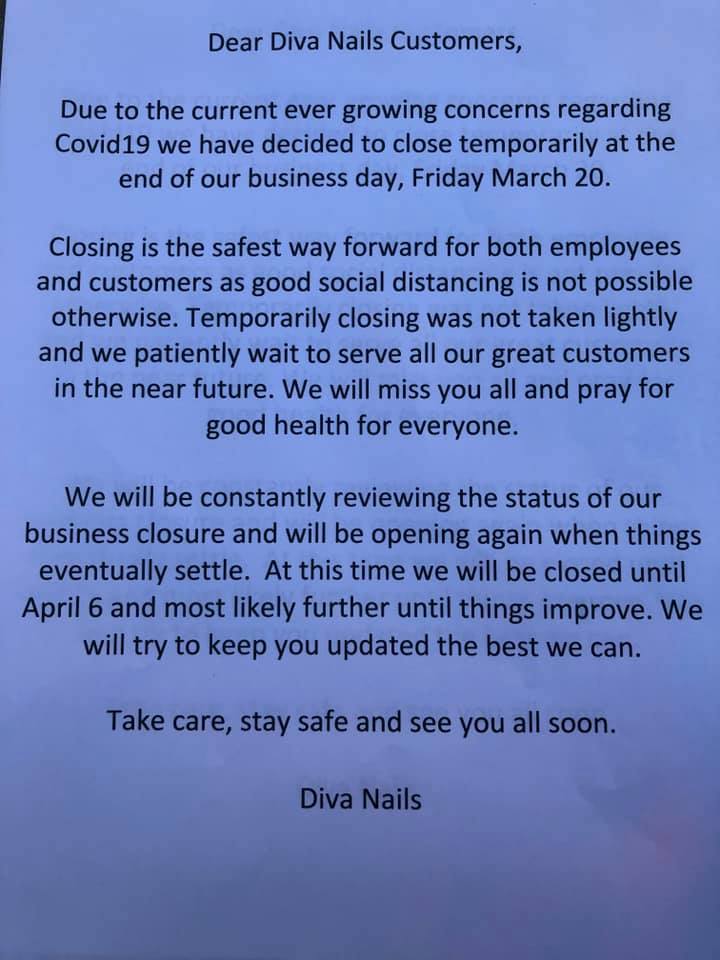 Dear Diva Nails Customers,

Due to the current ever growing concerns regarding Covid19 we have decided to close temporarily at the end of our business day, Friday March 20.

Closing is the safest way forward for both employees and customers as good social distancing is not possible otherwise. Temporarily closing was not taken lightly and we patiently wait to serve all our great customers in the near future. We will miss you all and pray for good health for everyone.

We will be constantly reviewing the status of our business closure and will be opening again when things eventually settle. At this time we will be closed until April 6 and most likely further until things improve. We will try to keep you updated the best we can.

Take care, stay safe and see you all soon.

Diva Nails